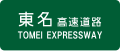 東名 高速道路
TOMEI EXPRESSWAY